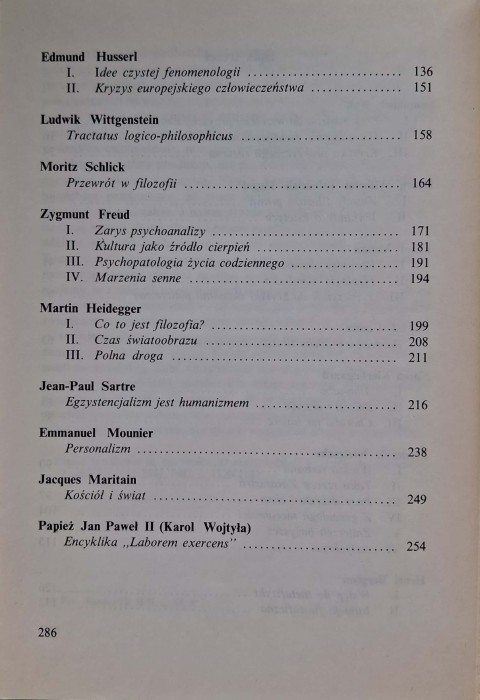 Edmund Husserl
I. Idee czystej fenomenologii 136
II. Kryzys europejskiego człowieczeństwa 151

Ludwik Wittgenstein
Tractatus logico-philosophicus 158

Moritz Schlick
Przewrót w filozofii 164

Zygmunt Freud
I. Zarys psychoanalizy 171
II. Kultura jako źródło cierpień 181
III. Psychopatologia życia codziennego 191
IV. Marzenia senne 194

Martin Heidegger
I. Co to jest filozofia? 199
II. Czas światoobrazu 208
III. Polna droga 211

Jean-Paul Sartre
Egzystencjalizm jest humanizmem 216

Emmanuel Mounier
Personalizm 238

Jacques Maritain
Kościół i świat 249

Papież Jan Paweł II (Karol Wojtyła)
Encyklika „Laborem exercens" 254

286